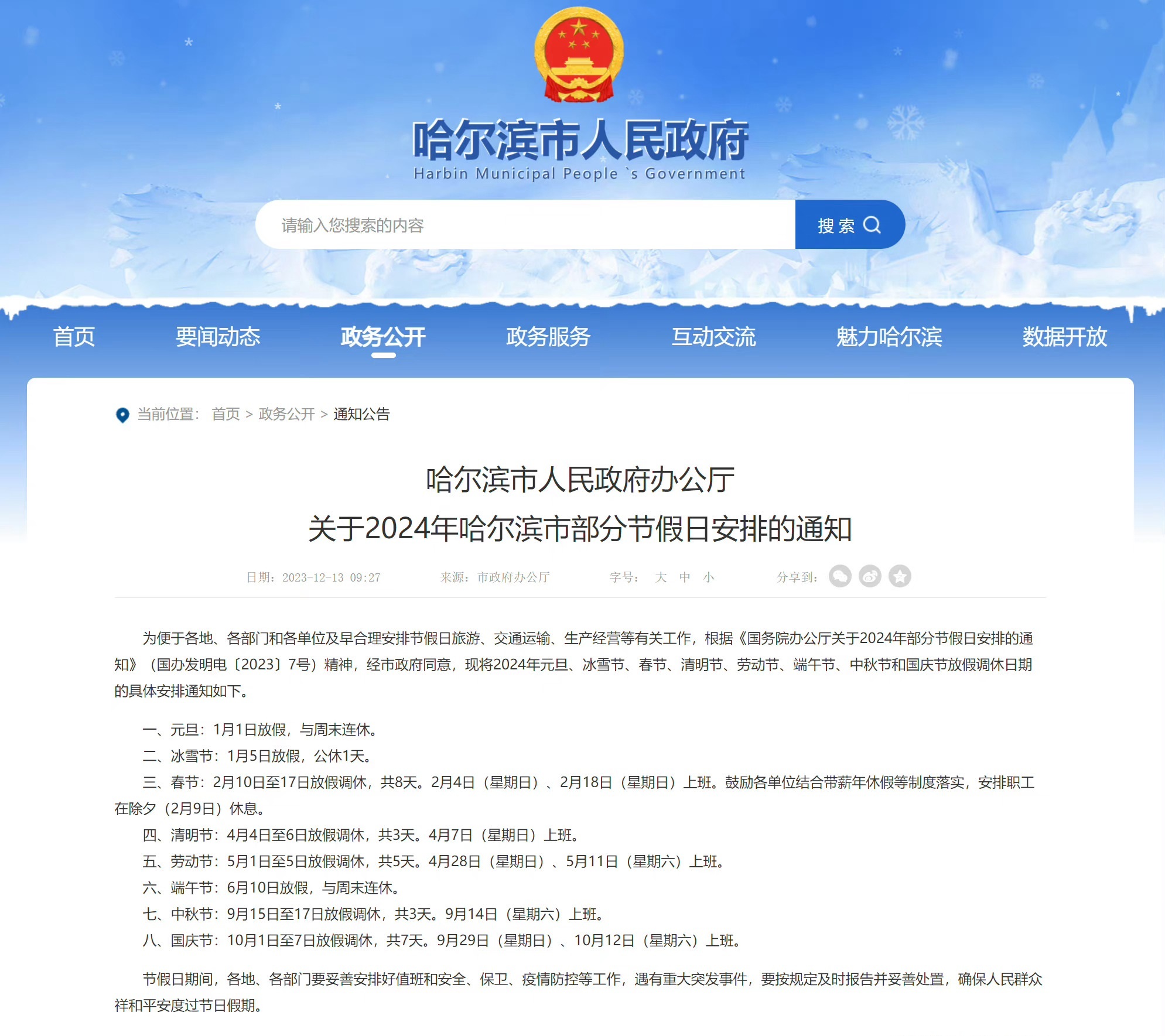 哈尔滨市人民政府
Harbin Municipal People `s Government

请输入您搜索的内容
搜 索

首页 要闻动态 政务公开 政务服务 互动交流 魅力哈尔滨 数据开放

当前位置： 首页 > 政务公开 > 通知公告

哈尔滨市人民政府办公厅
关于2024年哈尔滨市部分节假日安排的通知

日期：2023-12-13 09:27 来源：市政府办公厅 字号： 大 中 小 分享到：

为便于各地、各部门和各单位及早合理安排节假日旅游、交通运输、生产经营等有关工作，根据《国务院办公厅关于2024年部分节假日安排的通知》（国办发明电〔2023〕7号）精神，经市政府同意，现将2024年元旦、冰雪节、春节、清明节、劳动节、端午节、中秋节和国庆节放假调休日期的具体安排通知如下。

一、元旦：1月1日放假，与周末连休。
二、冰雪节：1月5日放假，公休1天。
三、春节：2月10日至17日放假调休，共8天。2月4日（星期日）、2月18日（星期日）上班。鼓励各单位结合带薪年休假等制度落实，安排职工在除夕（2月9日）休息。
四、清明节：4月4日至6日放假调休，共3天。4月7日（星期日）上班。
五、劳动节：5月1日至5日放假调休，共5天。4月28日（星期日）、5月11日（星期六）上班。
六、端午节：6月10日放假，与周末连休。
七、中秋节：9月15日至17日放假调休，共3天。9月14日（星期六）上班。
八、国庆节：10月1日至7日放假调休，共7天。9月29日（星期日）、10月12日（星期六）上班。

节假日期间，各地、各部门要妥善安排好值班和安全、保卫、疫情防控等工作，遇有重大突发事件，要按规定及时报告并妥善处置，确保人民群众祥和平安度过节日假期。